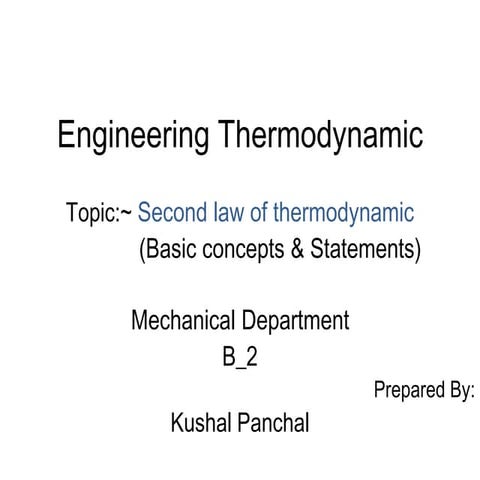 Engineering Thermodynamic

Topic:~ Second law of thermodynamic
(Basic concepts & Statements)

Mechanical Department
B_2

Prepared By:

Kushal Panchal